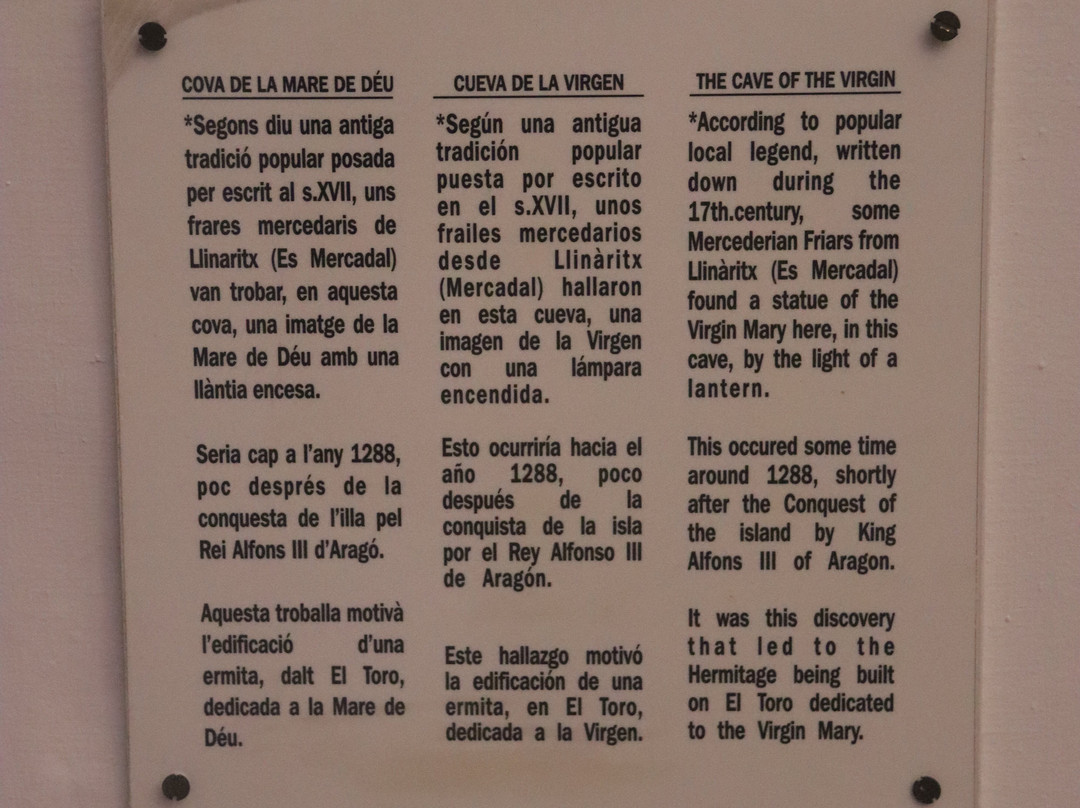 COVA DE LA MARE DE DÉU

*Segons diu una antiga tradició popular posada per escrit al s.XVII, uns frares mercedaris de Llinaritx (Es Mercadal) van trobar, en aquesta cova, una imatge de la Mare de Déu amb una llàntia encesa.

Seria cap a l'any 1288, poc després de la conquesta de l'illa pel Rei Alfons III d'Aragó.

Aquesta troballa motivà l'edificació d'una ermita, dalt El Toro, dedicada a la Mare de Déu.

CUEVA DE LA VIRGEN

*Según una antigua tradición popular puesta por escrito en el s.XVII, unos frailes mercedarios desde Llinàritx (Mercadal) hallaron en esta cueva, una imagen de la Virgen con una lámpara encendida.

Esto ocurriría hacia el año 1288, poco después de la conquista de la isla por el Rey Alfonso III de Aragón.

Este hallazgo motivó la edificación de una ermita, en El Toro, dedicada a la Virgen.

THE CAVE OF THE VIRGIN

*According to popular local legend, written down during the 17th.century, some Mercederian Friars from Llinàritx (Es Mercadal) found a statue of the Virgin Mary here, in this cave, by the light of a lantern.

This occured some time around 1288, shortly after the Conquest of the island by King Alfons III of Aragon.

It was this discovery that led to the Hermitage being built on El Toro dedicated to the Virgin Mary.